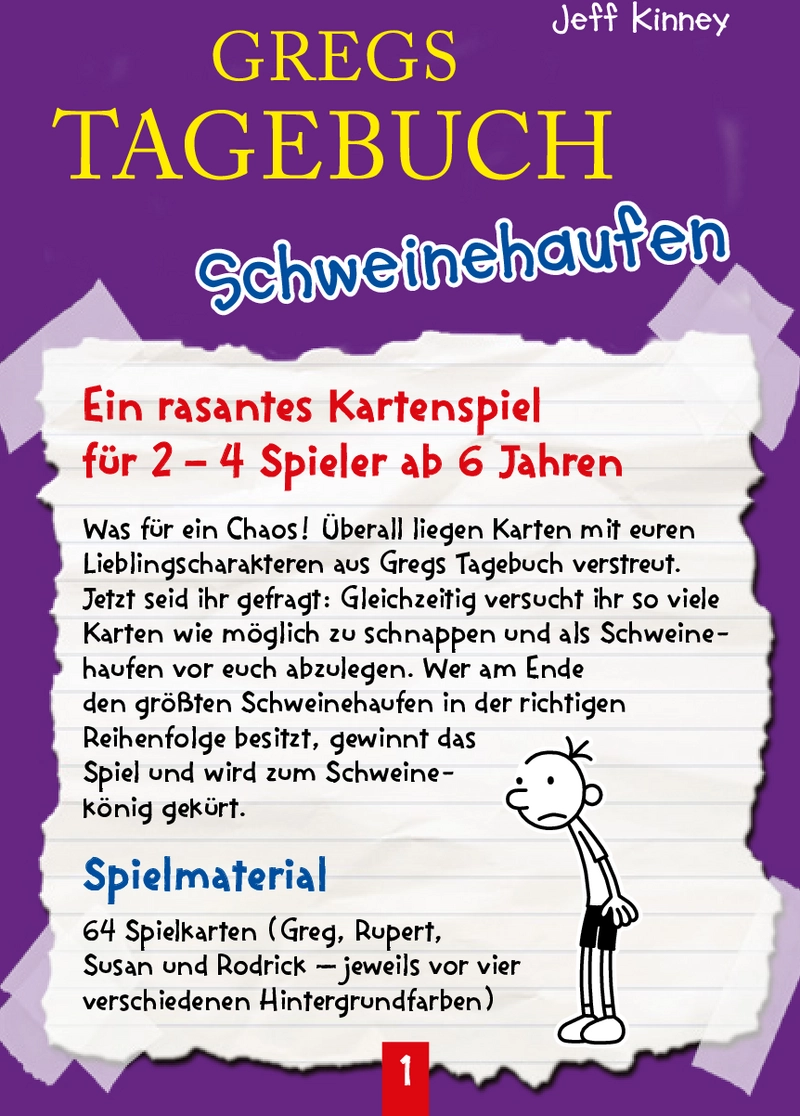 Jeff Kinney

GREGS
TAGEBUCH

Schweinehaufen

Ein rasantes Kartenspiel
für 2 – 4 Spieler ab 6 Jahren

Was für ein Chaos! Überall liegen Karten mit euren Lieblingscharakteren aus Gregs Tagebuch verstreut. Jetzt seid ihr gefragt: Gleichzeitig versucht ihr so viele Karten wie möglich zu schnappen und als Schweinehaufen vor euch abzulegen. Wer am Ende den größten Schweinehaufen in der richtigen Reihenfolge besitzt, gewinnt das Spiel und wird zum Schweinekönig gekürt.

Spielmaterial

64 Spielkarten (Greg, Rupert, Susan und Rodrick – jeweils vor vier verschiedenen Hintergrundfarben)

1